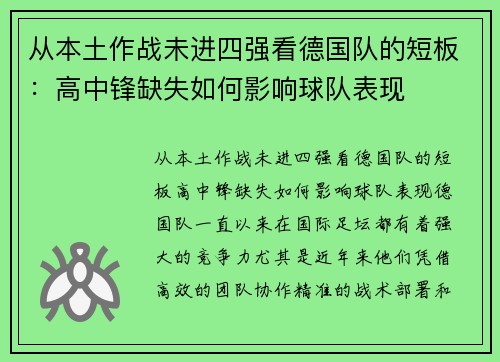 从本土作战未进四强看德国队的短板：高中锋缺失如何影响球队表现

从本土作战未进四强看德国队的短板高中锋缺失如何影响球队表现德国队一直以来在国际足坛都有着强大的竞争力尤其是近年来他们凭借高效的团队协作精准的战术部署和